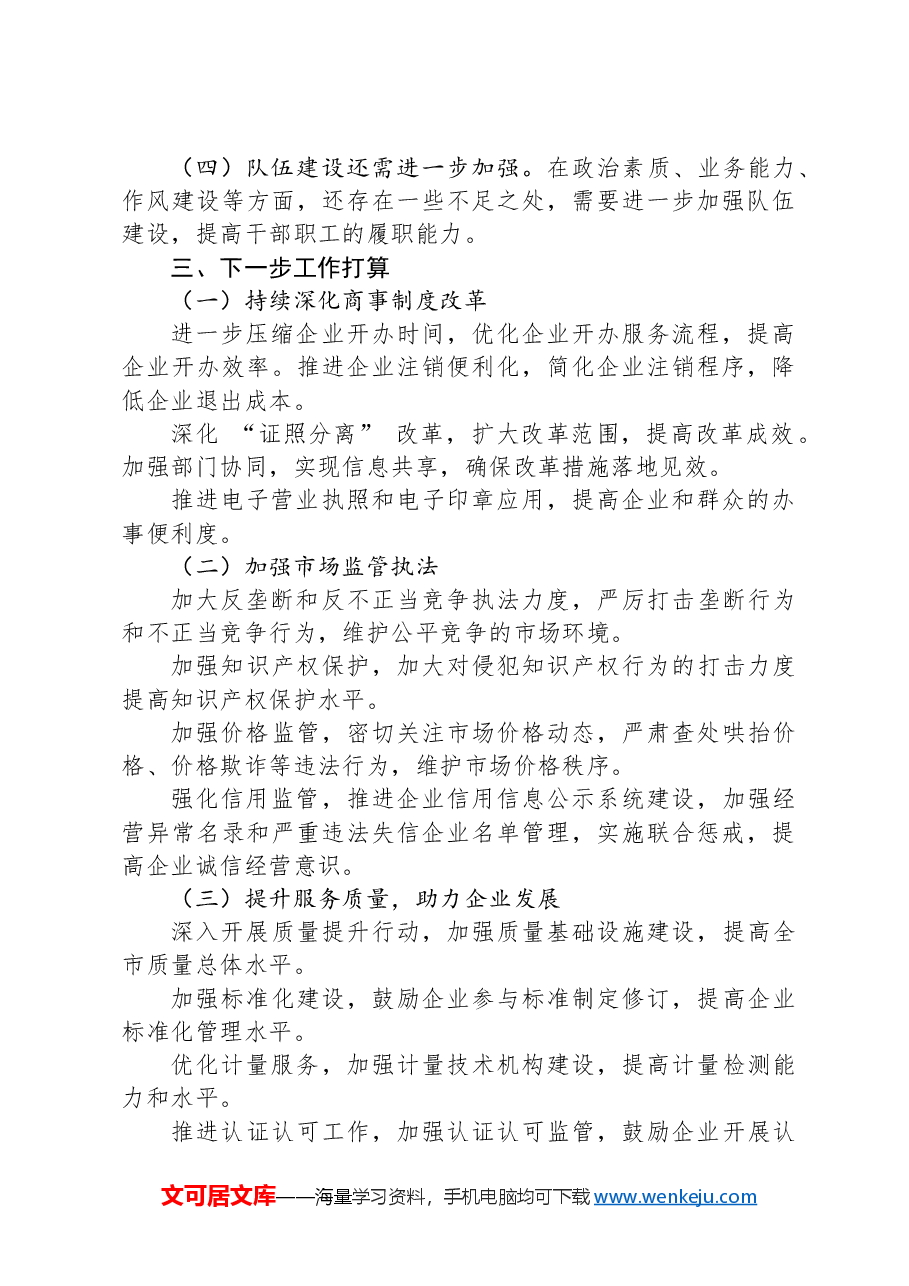 （四）队伍建设还需进一步加强。在政治素质、业务能力、作风建设等方面，还存在一些不足之处，需要进一步加强队伍建设，提高干部职工的履职能力。

三、下一步工作打算

（一）持续深化商事制度改革

进一步压缩企业开办时间，优化企业开办服务流程，提高企业开办效率。推进企业注销便利化，简化企业注销程序，降低企业退出成本。

深化“证照分离”改革，扩大改革范围，提高改革成效。加强部门协同，实现信息共享，确保改革措施落地见效。

推进电子营业执照和电子印章应用，提高企业和群众的办事便利度。

（二）加强市场监管执法

加大反垄断和反不正当竞争执法力度，严厉打击垄断行为和不正当竞争行为，维护公平竞争的市场环境。

加强知识产权保护，加大对侵犯知识产权行为的打击力度提高知识产权保护水平。

加强价格监管，密切关注市场价格动态，严肃查处哄抬价格、价格欺诈等违法行为，维护市场价格秩序。

强化信用监管，推进企业信用信息公示系统建设，加强经营异常名录和严重违法失信企业名单管理，实施联合惩戒，提高企业诚信经营意识。

（三）提升服务质量，助力企业发展

深入开展质量提升行动，加强质量基础设施建设，提高全市质量总体水平。

加强标准化建设，鼓励企业参与标准制定修订，提高企业标准化管理水平。

优化计量服务，加强计量技术机构建设，提高计量检测能力和水平。

推进认证认可工作，加强认证认可监管，鼓励企业开展认

文可居文库——海量学习资料，手机电脑均可下载www.wenkeju.com